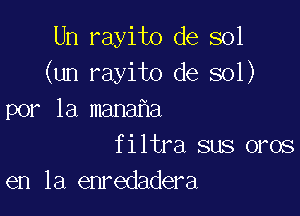 Un rayito de sol
(un rayito de sol)
por la manaña
filtra sus oros
en la enredadera